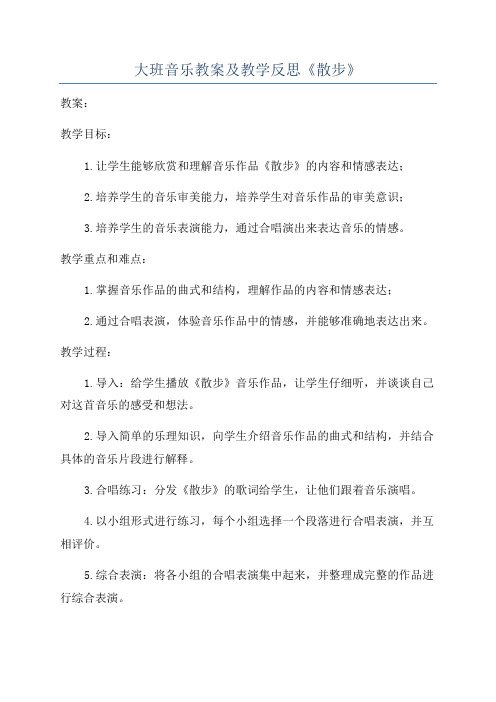 大班音乐教案及教学反思《散步》

教案：

教学目标：

1.让学生能够欣赏和理解音乐作品《散步》的内容和情感表达；

2.培养学生的音乐审美能力，培养学生对音乐作品的审美意识；

3.培养学生的音乐表演能力，通过合唱演出来表达音乐的情感。

教学重点和难点：

1.掌握音乐作品的曲式和结构，理解作品的内容和情感表达；

2.通过合唱表演，体验音乐作品中的情感，并能够准确地表达出来。

教学过程：

1.导入：给学生播放《散步》音乐作品，让学生仔细听，并谈谈自己对这首音乐的感受和想法。

2.导入简单的乐理知识，向学生介绍音乐作品的曲式和结构，并结合具体的音乐片段进行解释。

3.合唱练习：分发《散步》的歌词给学生，让他们跟着音乐演唱。

4.以小组形式进行练习，每个小组选择一个段落进行合唱表演，并互相评价。

5.综合表演：将各小组的合唱表演集中起来，并整理成完整的作品进行综合表演。